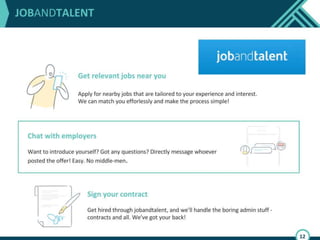 JOBANDTALENT

jobandtalent

Get relevant jobs near you

Apply for nearby jobs that are tailored to your experience and interest. We can match you efforlessly and make the process simple!

Chat with employers

Want to introduce yourself? Got any questions? Directly message whoever posted the offer! Easy. No middle-men.

Sign your contract

Get hired through jobandtalent, and we'll handle the boring admin stuff - contracts and all. We've got your back!

12